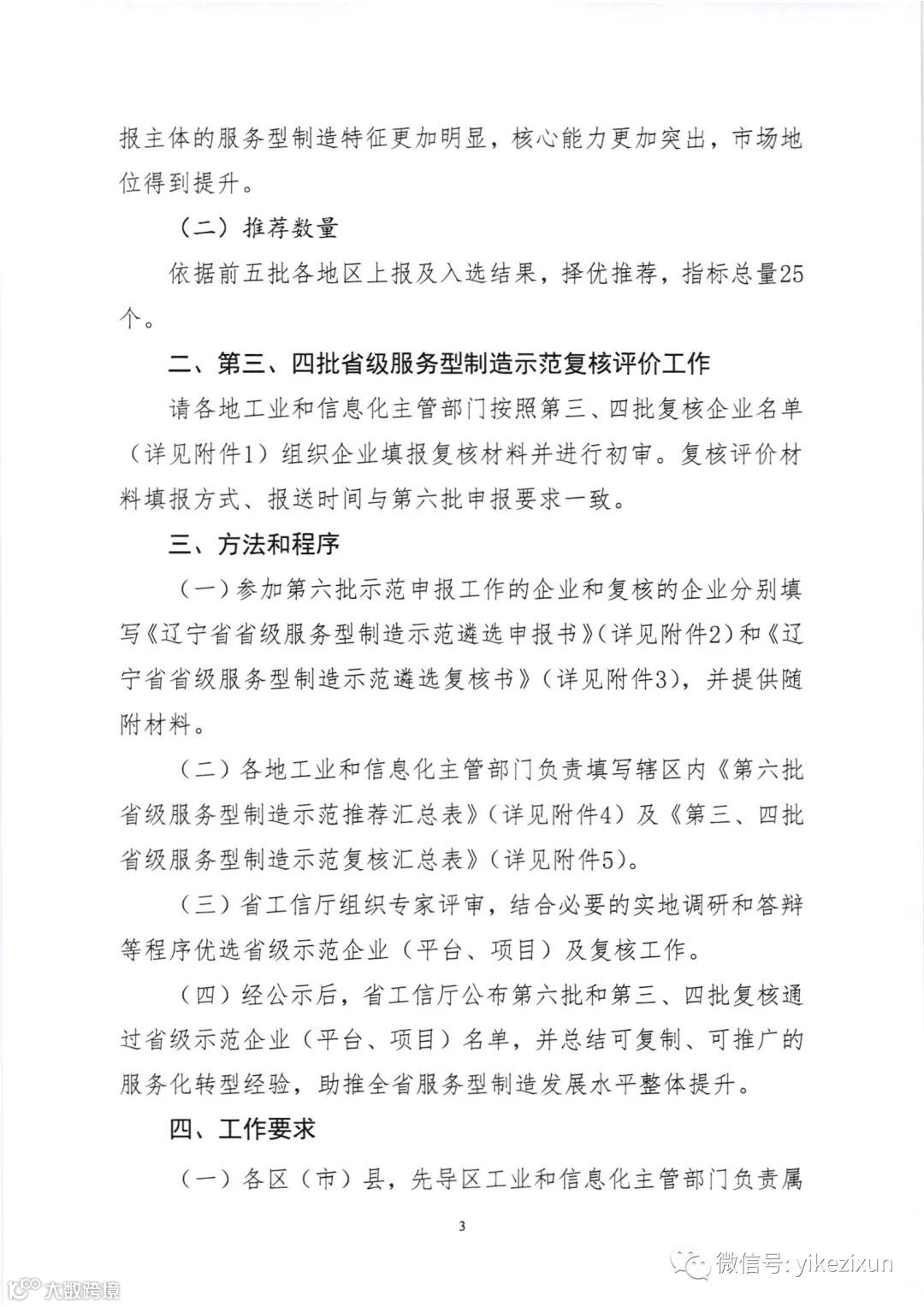 报主体的服务型制造特征更加明显，核心能力更加突出，市场地位得到提升。

（二）推荐数量

依据前五批各地区上报及入选结果，择优推荐，指标总量25个。

二、第三、四批省级服务型制造示范复核评价工作

请各地工业和信息化主管部门按照第三、四批复核企业名单（详见附件1）组织企业填报复核材料并进行初审。复核评价材料填报方式、报送时间与第六批申报要求一致。

三、方法和程序

（一）参加第六批示范申报工作的企业和复核的企业分别填写《辽宁省省级服务型制造示范遴选申报书》（详见附件2）和《辽宁省省级服务型制造示范遴选复核书》（详见附件3），并提供随附材料。

（二）各地工业和信息化主管部门负责填写辖区内《第六批省级服务型制造示范推荐汇总表》（详见附件4）及《第三、四批省级服务型制造示范复核汇总表》（详见附件5）。

（三）省工信厅组织专家评审，结合必要的实地调研和答辩等程序优选省级示范企业（平台、项目）及复核工作。

（四）经公示后，省工信厅公布第六批和第三、四批复核通过省级示范企业（平台、项目）名单，并总结可复制、可推广的服务化转型经验，助推全省服务型制造发展水平整体提升。

四、工作要求

（一）各区（市）县，先导区工业和信息化主管部门负责属

3

微信号: yikezixun

大数跨境